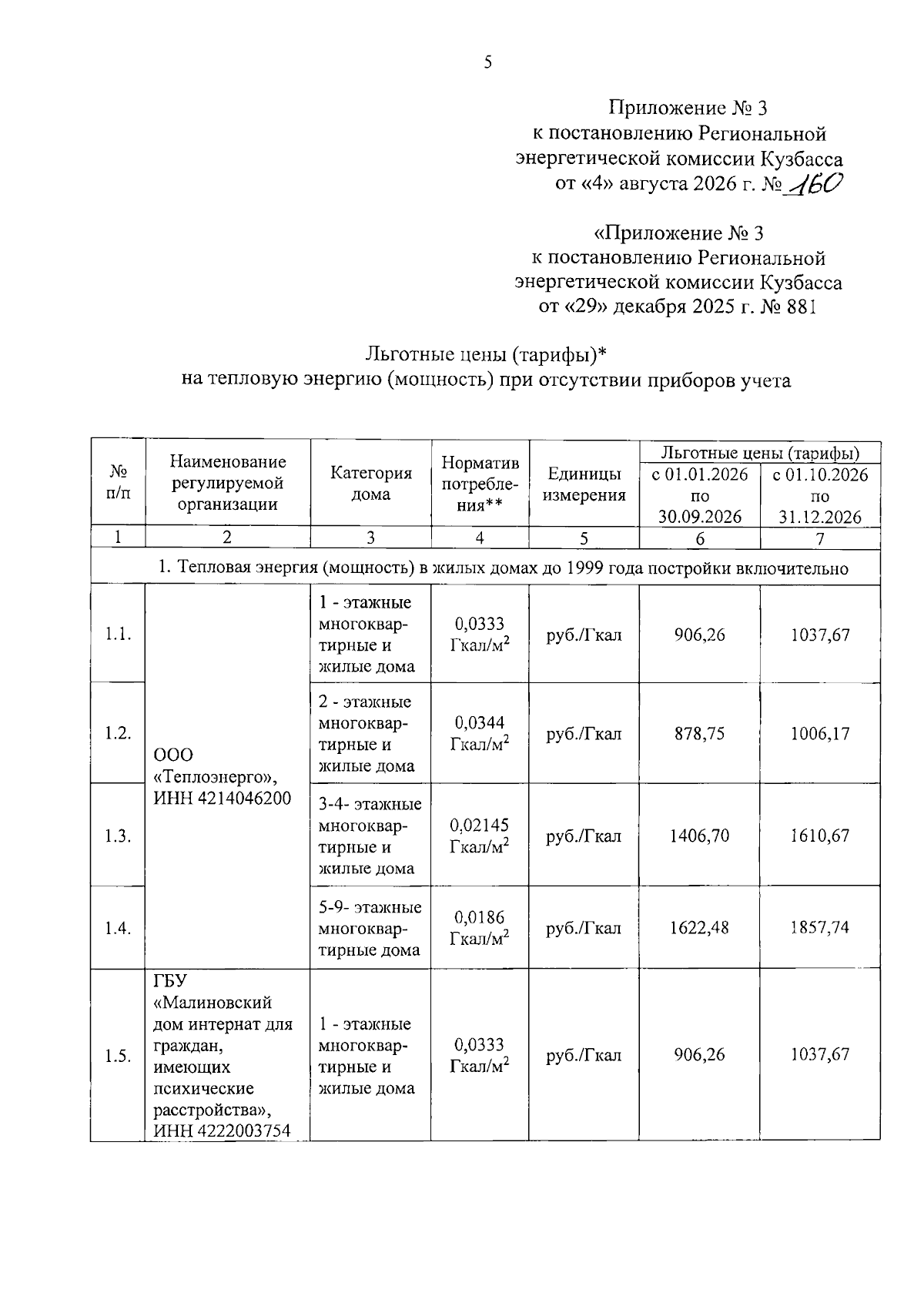 5

Приложение № 3
к постановлению Региональной
энергетической комиссии Кузбасса
от «4» августа 2026 г. № 160

«Приложение № 3
к постановлению Региональной
энергетической комиссии Кузбасса
от «29» декабря 2025 г. № 881

Льготные цены (тарифы)*
на тепловую энергию (мощность) при отсутствии приборов учета

| № п/п | Наименование регулируемой организации | Категория дома | Норматив потребления** | Единицы измерения | Льготные цены (тарифы) с 01.01.2026 по 30.09.2026 | Льготные цены (тарифы) с 01.10.2026 по 31.12.2026 |
|---|---|---|---|---|---|---|
| 1 | 2 | 3 | 4 | 5 | 6 | 7 |
| 1. Тепловая энергия (мощность) в жилых домах до 1999 года постройки включительно | | | | | | |
| 1.1. | ООО «Теплоэнерго», ИНН 4214046200 | 1 - этажные многоквартирные и жилые дома | 0,0333 Гкал/м$^2$ | руб./Гкал | 906,26 | 1037,67 |
| 1.2. | | 2 - этажные многоквартирные и жилые дома | 0,0344 Гкал/м$^2$ | руб./Гкал | 878,75 | 1006,17 |
| 1.3. | | 3-4- этажные многоквартирные и жилые дома | 0,02145 Гкал/м$^2$ | руб./Гкал | 1406,70 | 1610,67 |
| 1.4. | | 5-9- этажные многоквартирные дома | 0,0186 Гкал/м$^2$ | руб./Гкал | 1622,48 | 1857,74 |
| 1.5. | ГБУ «Малиновский дом интернат для граждан, имеющих психические расстройства», ИНН 4222003754 | 1 - этажные многоквартирные и жилые дома | 0,0333 Гкал/м$^2$ | руб./Гкал | 906,26 | 1037,67 |